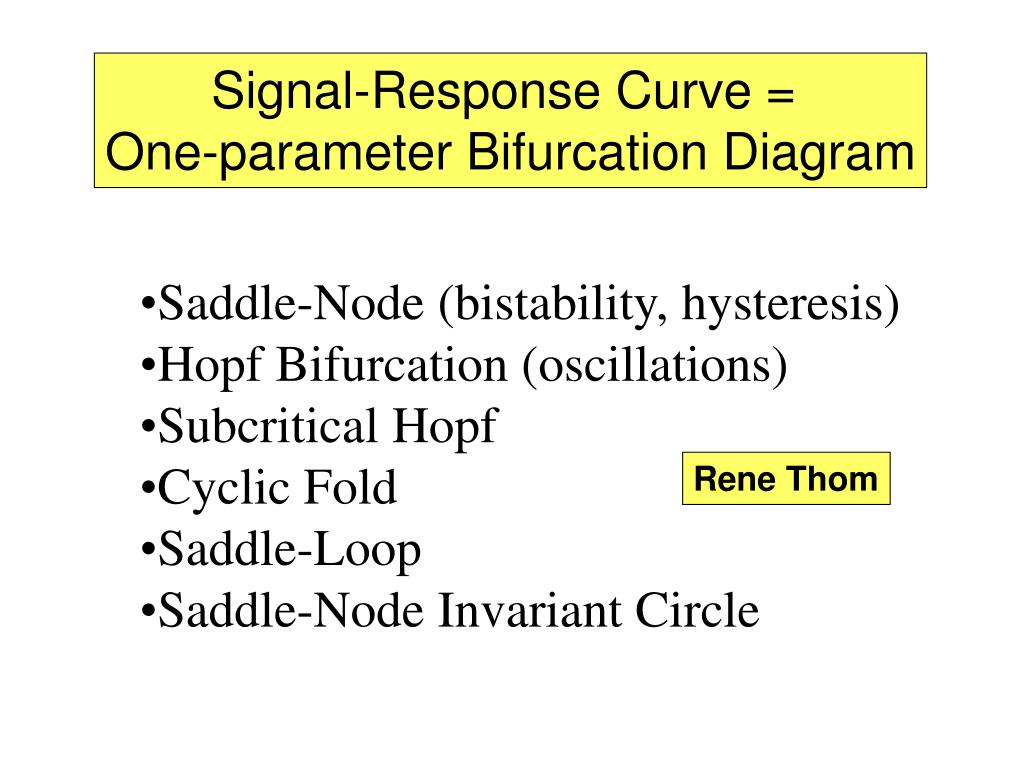 Signal-Response Curve =
One-parameter Bifurcation Diagram

•Saddle-Node (bistability, hysteresis)
•Hopf Bifurcation (oscillations)
•Subcritical Hopf
•Cyclic Fold
•Saddle-Loop
•Saddle-Node Invariant Circle

Rene Thom